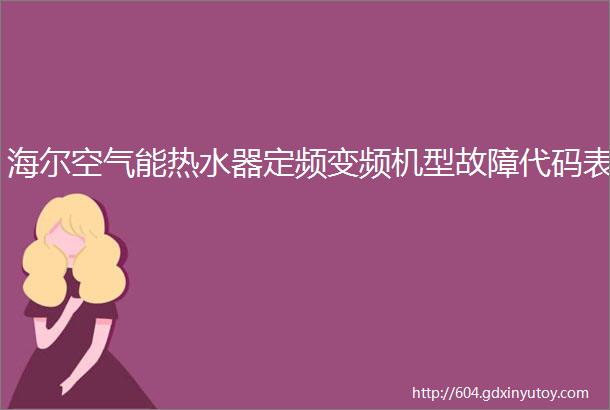 海尔空气能热水器定频变频机型故障代码表

http://604.gdxinyutoy.com